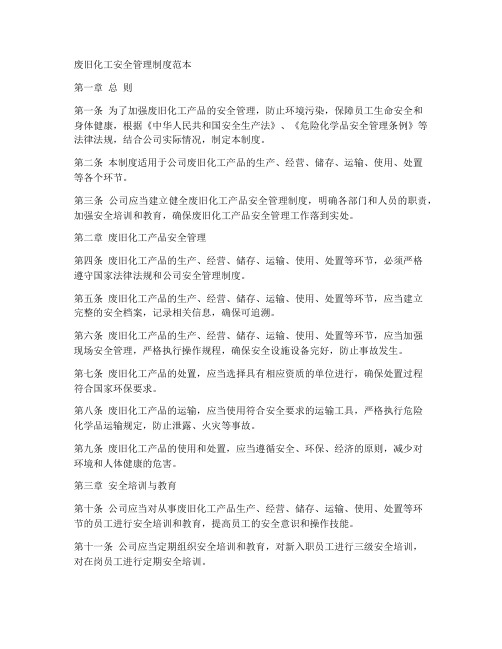 废旧化工安全管理制度范本

第一章 总 则

第一条 为了加强废旧化工产品的安全管理，防止环境污染，保障员工生命安全和身体健康，根据《中华人民共和国安全生产法》、《危险化学品安全管理条例》等法律法规，结合公司实际情况，制定本制度。

第二条 本制度适用于公司废旧化工产品的生产、经营、储存、运输、使用、处置等各个环节。

第三条 公司应当建立健全废旧化工产品安全管理制度，明确各部门和人员的职责，加强安全培训和教育，确保废旧化工产品安全管理工作落到实处。

第二章 废旧化工产品安全管理

第四条 废旧化工产品的生产、经营、储存、运输、使用、处置等环节，必须严格遵守国家法律法规和公司安全管理制度。

第五条 废旧化工产品的生产、经营、储存、运输、使用、处置等环节，应当建立完整的安全档案，记录相关信息，确保可追溯。

第六条 废旧化工产品的生产、经营、储存、运输、使用、处置等环节，应当加强现场安全管理，严格执行操作规程，确保安全设施设备完好，防止事故发生。

第七条 废旧化工产品的处置，应当选择具有相应资质的单位进行，确保处置过程符合国家环保要求。

第八条 废旧化工产品的运输，应当使用符合安全要求的运输工具，严格执行危险化学品运输规定，防止泄露、火灾等事故。

第九条 废旧化工产品的使用和处置，应当遵循安全、环保、经济的原则，减少对环境和人体健康的危害。

第三章 安全培训与教育

第十条 公司应当对从事废旧化工产品生产、经营、储存、运输、使用、处置等环节的员工进行安全培训和教育，提高员工的安全意识和操作技能。

第十一条 公司应当定期组织安全培训和教育，对新入职员工进行三级安全培训，对在岗员工进行定期安全培训。